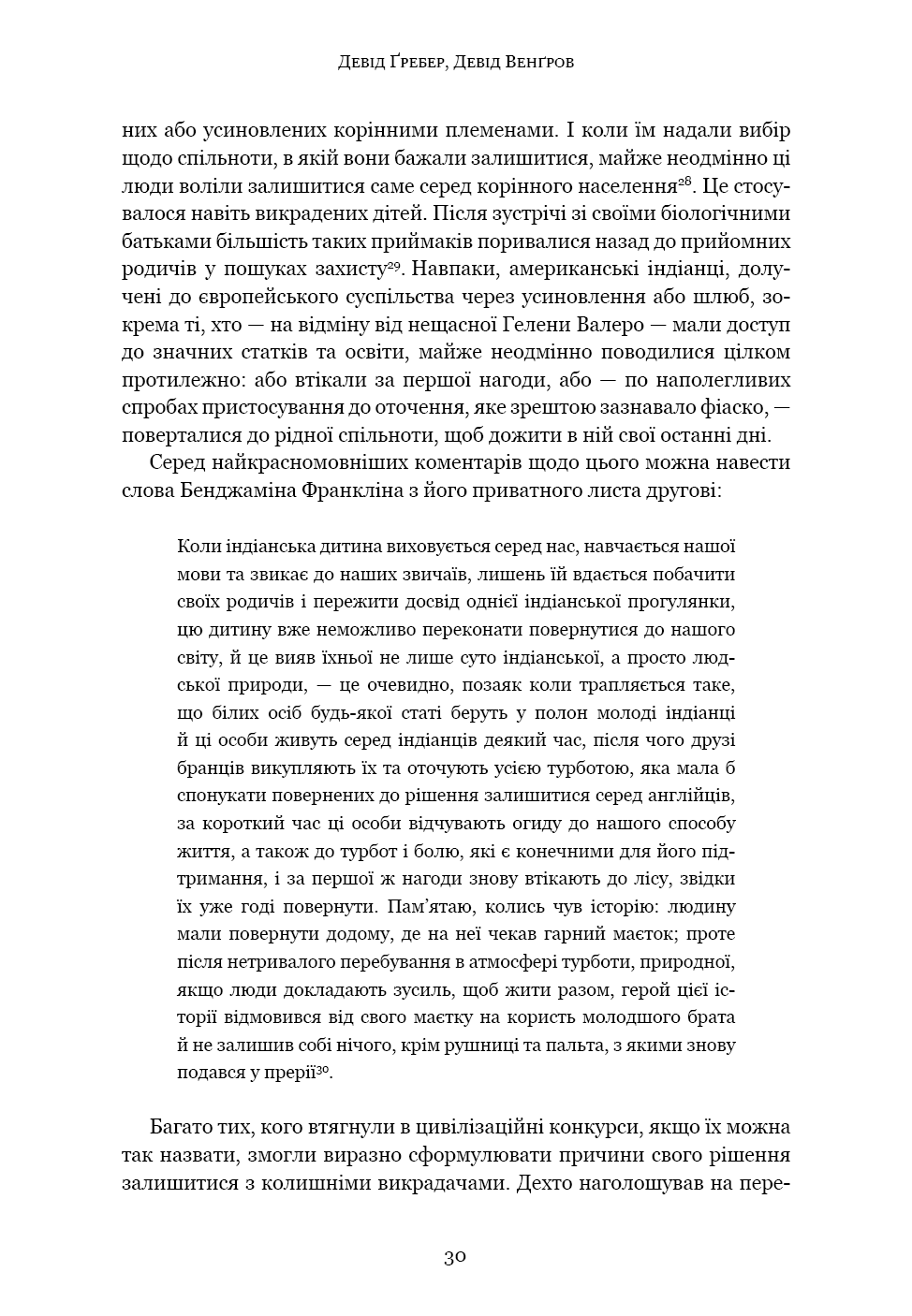 Девід Ґребер, Девід Венґров

них або усиновлених корінними племенами. І коли їм надали вибір щодо спільноти, в якій вони бажали залишитися, майже неодмінно ці люди воліли залишитися саме серед корінного населення$^{28}$. Це стосувалося навіть викрадених дітей. Після зустрічі зі своїми біологічними батьками більшість таких приймаків поривалися назад до прийомних родичів у пошуках захисту$^{29}$. Навпаки, американські індіанці, долучені до європейського суспільства через усиновлення або шлюб, зокрема ті, хто — на відміну від нещасної Гелени Валеро — мали доступ до значних статків та освіти, майже неодмінно поводилися цілком протилежно: або втікали за першої нагоди, або — по наполегливих спробах пристосування до оточення, яке зрештою зазнавало фіаско, — поверталися до рідної спільноти, щоб дожити в ній свої останні дні.

Серед найкрасномовніших коментарів щодо цього можна навести слова Бенджаміна Франкліна з його приватного листа другові:

Коли індіанська дитина виховується серед нас, навчається нашої мови та звикає до наших звичаїв, лишень їй вдається побачити своїх родичів і пережити досвід однієї індіанської прогулянки, цю дитину вже неможливо переконати повернутися до нашого світу, й це вияв їхньої не лише суто індіанської, а просто людської природи, — це очевидно, позаяк коли трапляється таке, що білих осіб будь-якої статі беруть у полон молоді індіанці й ці особи живуть серед індіанців деякий час, після чого друзі бранців викупляють їх та оточують усією турботою, яка мала б спонукати повернених до рішення залишитися серед англійців, за короткий час ці особи відчувають огиду до нашого способу життя, а також до турбот і болю, які є конечними для його підтримання, і за першої ж нагоди знову втікають до лісу, звідки їх уже годі повернути. Пам'ятаю, колись чув історію: людину мали повернути додому, де на неї чекав гарний маєток; проте після нетривалого перебування в атмосфері турботи, природної, якщо люди докладають зусиль, щоб жити разом, герой цієї історії відмовився від свого маєтку на користь молодшого брата й не залишив собі нічого, крім рушниці та пальта, з якими знову подався у прерії$^{30}$.

Багато тих, кого втягнули в цивілізаційні конкурси, якщо їх можна так назвати, змогли виразно сформулювати причини свого рішення залишитися з колишніми викрадачами. Дехто наголошував на пере-

30